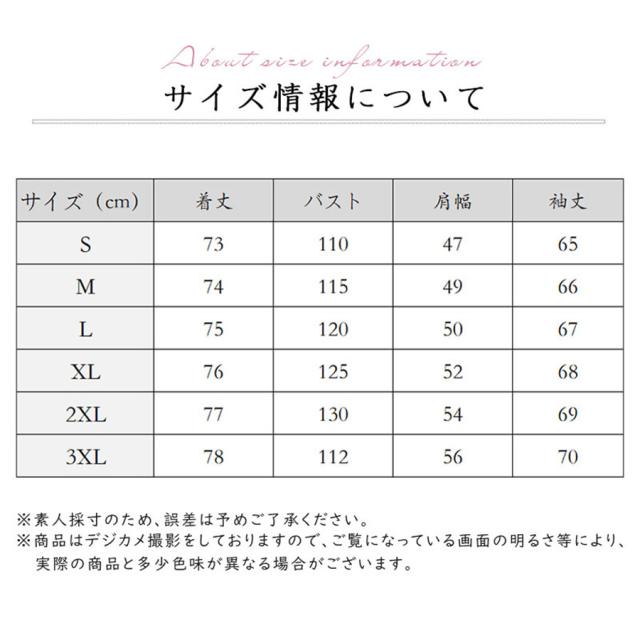 About size information

サイズ情報について

| サイズ（cm） | 着丈 | バスト | 肩幅 | 袖丈 |
|---|---|---|---|---|
| S | 73 | 110 | 47 | 65 |
| M | 74 | 115 | 49 | 66 |
| L | 75 | 120 | 50 | 67 |
| XL | 76 | 125 | 52 | 68 |
| 2XL | 77 | 130 | 54 | 69 |
| 3XL | 78 | 112 | 56 | 70 |

※素人採寸のため、誤差は予めご了承ください。
※商品はデジカメ撮影をしておりますので、ご覧になっている画面の明るさ等により、実際の商品と多少色味が異なる場合がございます。